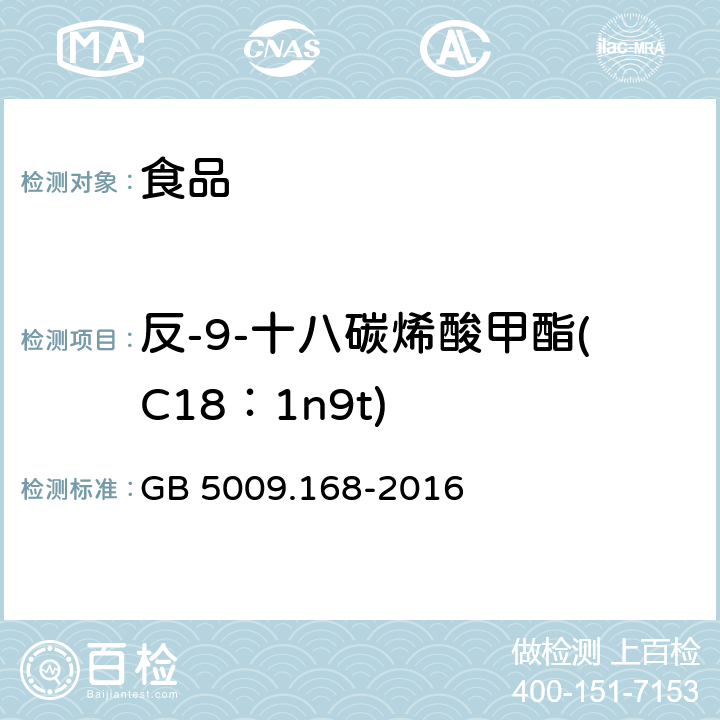 MA CNAS AL ilac-MRA

检测对象： 食品

检测项目： 反-9-十八碳烯酸甲酯(C18：1n9t)

检测标准： GB 5009.168-2016

百检
Baijiantest.com

做检测 上百检
400-151-7153